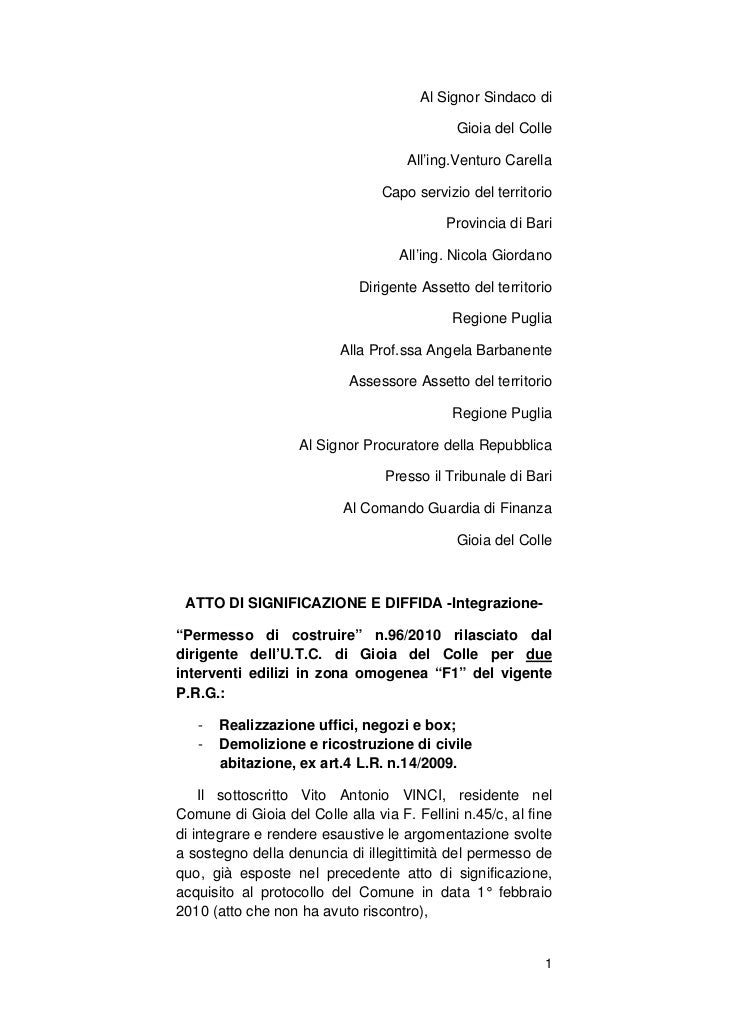 Al Signor Sindaco di

Gioia del Colle

All'ing.Venturo Carella

Capo servizio del territorio

Provincia di Bari

All'ing. Nicola Giordano

Dirigente Assetto del territorio

Regione Puglia

Alla Prof.ssa Angela Barbanente

Assessore Assetto del territorio

Regione Puglia

Al Signor Procuratore della Repubblica

Presso il Tribunale di Bari

Al Comando Guardia di Finanza

Gioia del Colle

ATTO DI SIGNIFICAZIONE E DIFFIDA -Integrazione-

"Permesso di costruire" n.96/2010 rilasciato dal dirigente dell'U.T.C. di Gioia del Colle per due interventi edilizi in zona omogenea "F1" del vigente P.R.G.:

- Realizzazione uffici, negozi e box;
- Demolizione e ricostruzione di civile abitazione, ex art.4 L.R. n.14/2009.

Il sottoscritto Vito Antonio VINCI, residente nel Comune di Gioia del Colle alla via F. Fellini n.45/c, al fine di integrare e rendere esaustive le argomentazione svolte a sostegno della denuncia di illegittimità del permesso de quo, già esposte nel precedente atto di significazione, acquisito al protocollo del Comune in data 1° febbraio 2010 (atto che non ha avuto riscontro),

1